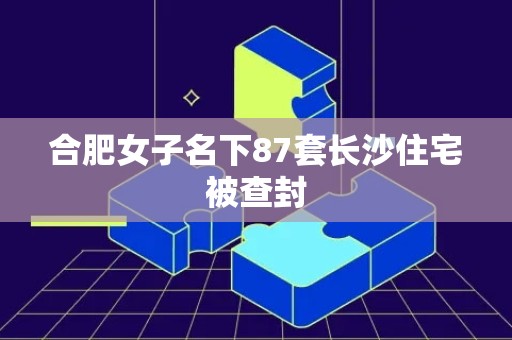 合肥女子名下87套长沙住宅被查封